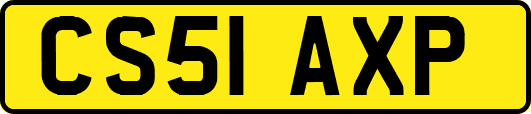 CS51 AXP